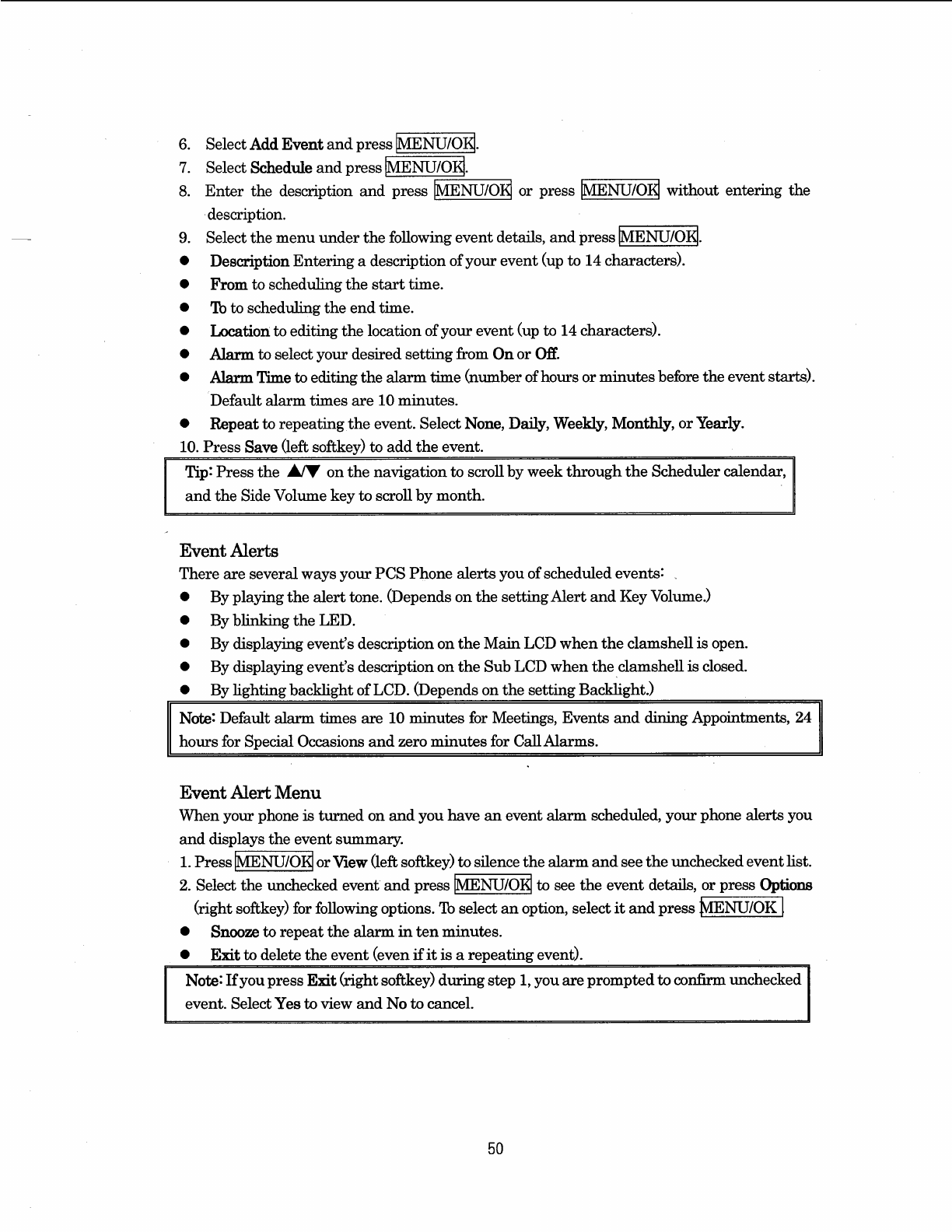 6. Select Add Event and press MENU/OK.
7. Select Schedule and press MENU/OK.
8. Enter the description and press MENU/OK or press MENU/OK without entering the description.
9. Select the menu under the following event details, and press MENU/OK.
● Description Entering a description of your event (up to 14 characters).
● From to scheduling the start time.
● To to scheduling the end time.
● Location to editing the location of your event (up to 14 characters).
● Alarm to select your desired setting from On or Off.
● Alarm Time to editing the alarm time (number of hours or minutes before the event starts). Default alarm times are 10 minutes.
● Repeat to repeating the event. Select None, Daily, Weekly, Monthly, or Yearly.
10. Press Save (left softkey) to add the event.

Tip: Press the ▲/▼ on the navigation to scroll by week through the Scheduler calendar, and the Side Volume key to scroll by month.

Event Alerts
There are several ways your PCS Phone alerts you of scheduled events:
● By playing the alert tone. (Depends on the setting Alert and Key Volume.)
● By blinking the LED.
● By displaying event's description on the Main LCD when the clamshell is open.
● By displaying event's description on the Sub LCD when the clamshell is closed.
● By lighting backlight of LCD. (Depends on the setting Backlight.)

Note: Default alarm times are 10 minutes for Meetings, Events and dining Appointments, 24 hours for Special Occasions and zero minutes for Call Alarms.

Event Alert Menu
When your phone is turned on and you have an event alarm scheduled, your phone alerts you and displays the event summary.
1. Press MENU/OK or View (left softkey) to silence the alarm and see the unchecked event list.
2. Select the unchecked event and press MENU/OK to see the event details, or press Options (right softkey) for following options. To select an option, select it and press MENU/OK
● Snooze to repeat the alarm in ten minutes.
● Exit to delete the event (even if it is a repeating event).

Note: If you press Exit (right softkey) during step 1, you are prompted to confirm unchecked event. Select Yes to view and No to cancel.

50